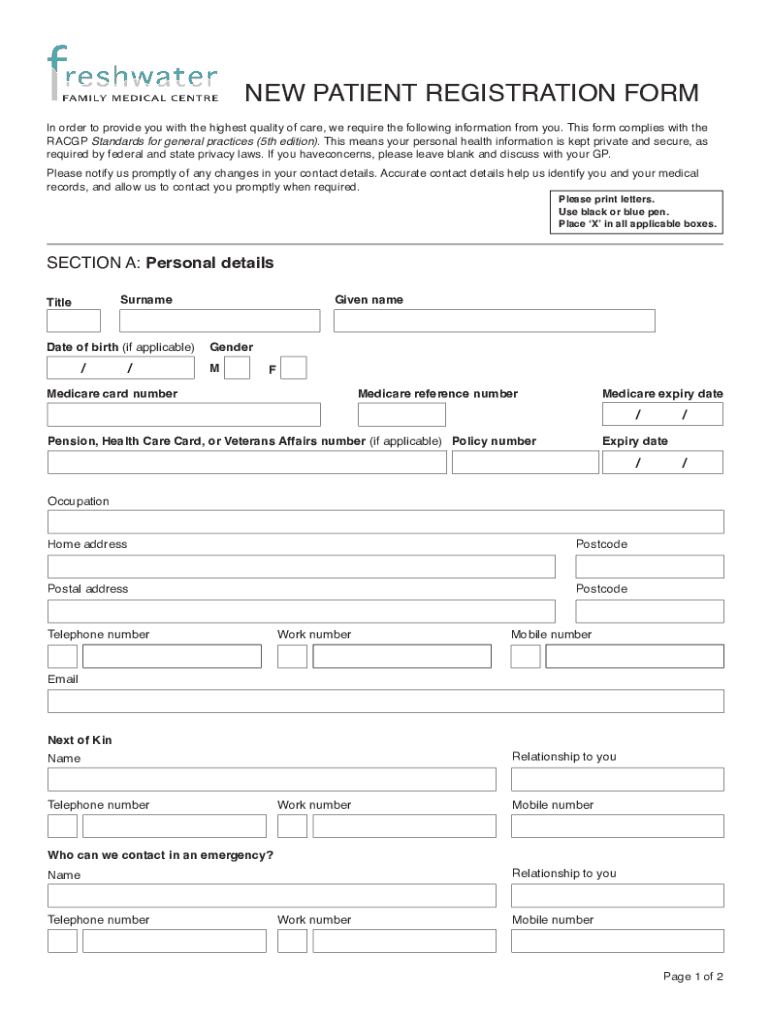 freshwater
FAMILY MEDICAL CENTRE

NEW PATIENT REGISTRATION FORM

In order to provide you with the highest quality of care, we require the following information from you. This form complies with the RACGP Standards for general practices (5th edition). This means your personal health information is kept private and secure, as required by federal and state privacy laws. If you haveconcerns, please leave blank and discuss with your GP.

Please notify us promptly of any changes in your contact details. Accurate contact details help us identify you and your medical records, and allow us to contact you promptly when required.

Please print letters.
Use black or blue pen.
Place 'X' in all applicable boxes.

SECTION A: Personal details

Title

Surname

Given name

Date of birth (if applicable)

/ /

Gender

M

F

Medicare card number

Medicare reference number

Medicare expiry date

/ /

Pension, Health Care Card, or Veterans Affairs number (if applicable)

Policy number

Expiry date

/ /

Occupation

Home address

Postcode

Postal address

Postcode

Telephone number

Work number

Mobile number

Email

Next of Kin

Name

Relationship to you

Telephone number

Work number

Mobile number

Who can we contact in an emergency?

Name

Relationship to you

Telephone number

Work number

Mobile number

Page 1 of 2